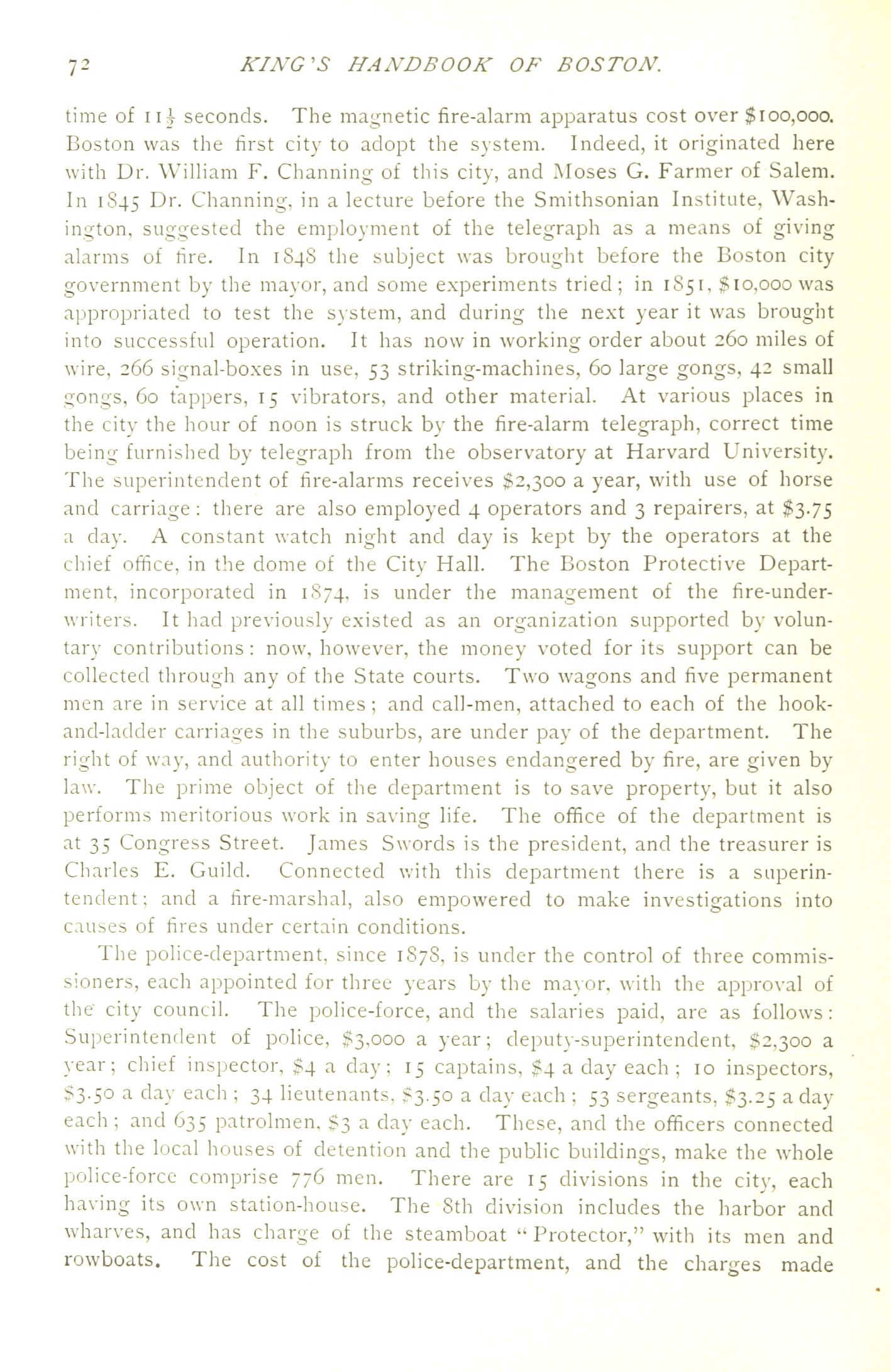 72 KING'S HANDBOOK OF BOSTON.

time of $11\frac{1}{2}$ seconds. The magnetic fire-alarm apparatus cost over $100,000. Boston was the first city to adopt the system. Indeed, it originated here with Dr. William F. Channing of this city, and Moses G. Farmer of Salem. In 1845 Dr. Channing, in a lecture before the Smithsonian Institute, Washington, suggested the employment of the telegraph as a means of giving alarms of fire. In 1848 the subject was brought before the Boston city government by the mayor, and some experiments tried; in 1851, $10,000 was appropriated to test the system, and during the next year it was brought into successful operation. It has now in working order about 260 miles of wire, 266 signal-boxes in use, 53 striking-machines, 60 large gongs, 42 small gongs, 60 tappers, 15 vibrators, and other material. At various places in the city the hour of noon is struck by the fire-alarm telegraph, correct time being furnished by telegraph from the observatory at Harvard University. The superintendent of fire-alarms receives $2,300 a year, with use of horse and carriage: there are also employed 4 operators and 3 repairers, at $3.75 a day. A constant watch night and day is kept by the operators at the chief office, in the dome of the City Hall. The Boston Protective Department, incorporated in 1874, is under the management of the fire-underwriters. It had previously existed as an organization supported by voluntary contributions: now, however, the money voted for its support can be collected through any of the State courts. Two wagons and five permanent men are in service at all times; and call-men, attached to each of the hook-and-ladder carriages in the suburbs, are under pay of the department. The right of way, and authority to enter houses endangered by fire, are given by law. The prime object of the department is to save property, but it also performs meritorious work in saving life. The office of the department is at 35 Congress Street. James Swords is the president, and the treasurer is Charles E. Guild. Connected with this department there is a superintendent; and a fire-marshal, also empowered to make investigations into causes of fires under certain conditions.

The police-department, since 1878, is under the control of three commissioners, each appointed for three years by the mayor, with the approval of the city council. The police-force, and the salaries paid, are as follows: Superintendent of police, $3,000 a year; deputy-superintendent, $2,300 a year; chief inspector, $4 a day; 15 captains, $4 a day each; 10 inspectors, $3.50 a day each; 34 lieutenants, $3.50 a day each; 53 sergeants, $3.25 a day each; and 635 patrolmen, $3 a day each. These, and the officers connected with the local houses of detention and the public buildings, make the whole police-force comprise 776 men. There are 15 divisions in the city, each having its own station-house. The 8th division includes the harbor and wharves, and has charge of the steamboat "Protector," with its men and rowboats. The cost of the police-department, and the charges made